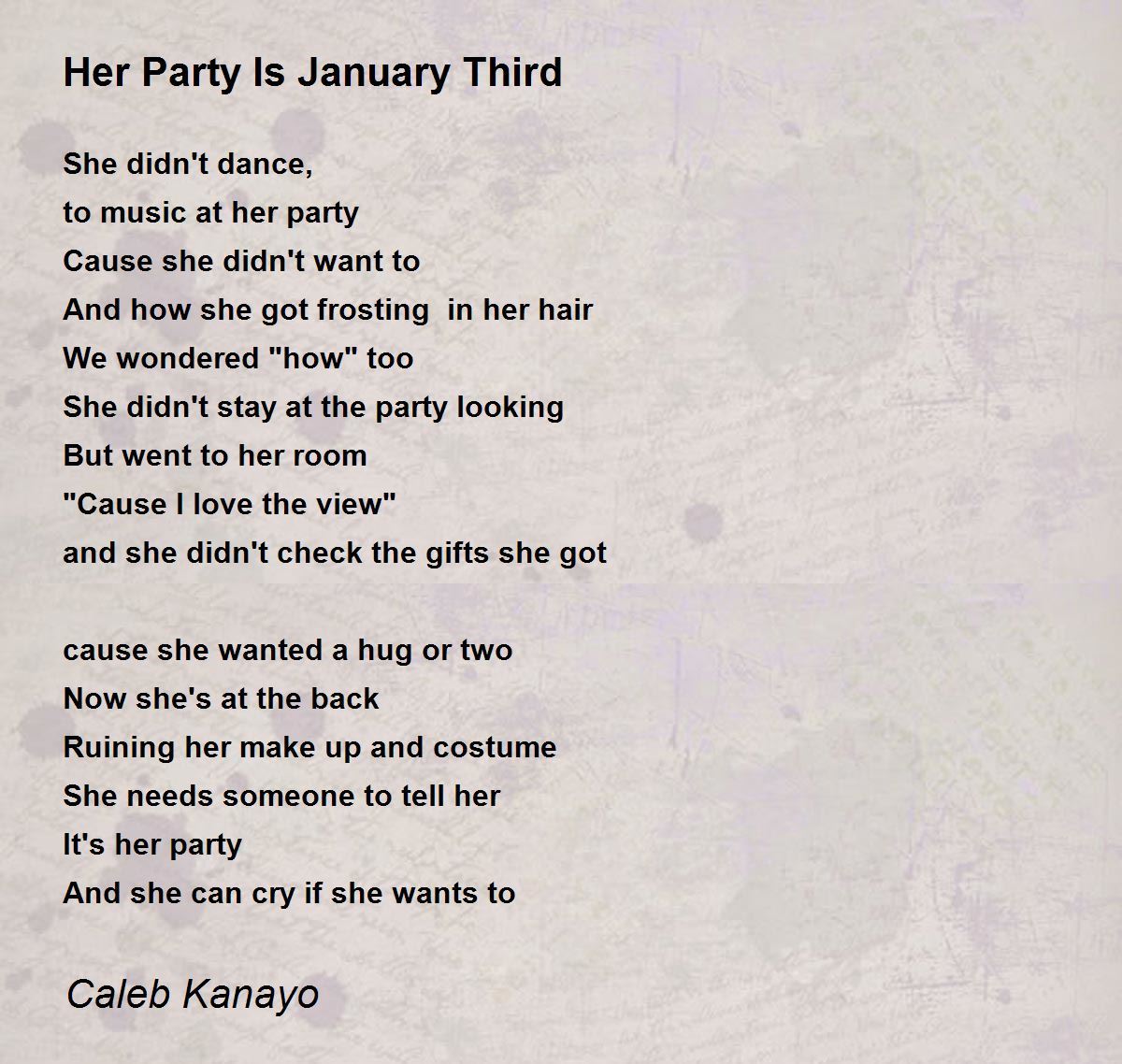 Her Party Is January Third

She didn't dance,
to music at her party
Cause she didn't want to
And how she got frosting  in her hair
We wondered "how" too
She didn't stay at the party looking
But went to her room
"Cause I love the view"
and she didn't check the gifts she got

cause she wanted a hug or two
Now she's at the back
Ruining her make up and costume
She needs someone to tell her
It's her party
And she can cry if she wants to

Caleb Kanayo